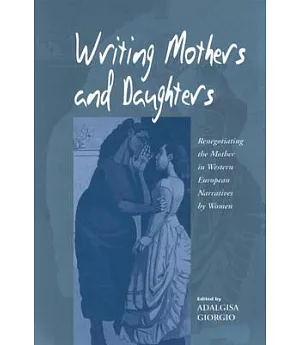 Writing Mothers and Daughters

Renegotiating the Mother in Western European Narratives by Women

Edited by
ADALGISA GIORGIO